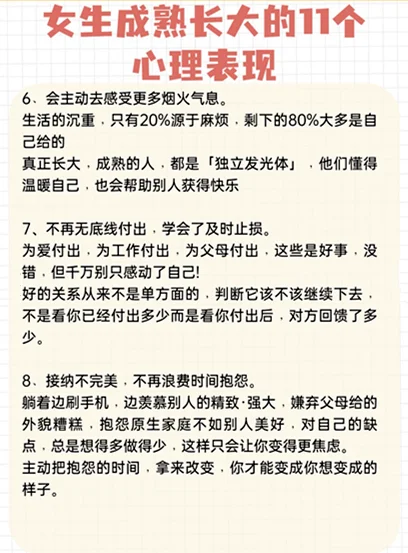 女生成熟长大的11个心理表现

6、会主动去感受更多烟火气息。
生活的沉重，只有20%源于麻烦，剩下的80%大多是自己给的
真正长大，成熟的人，都是「独立发光体」，他们懂得温暖自己，也会帮助别人获得快乐

7、不再无底线付出，学会了及时止损。
为爱付出，为工作付出，为父母付出，这些是好事，没错，但千万别只感动了自己!
好的关系从来不是单方面的，判断它该不该继续下去，不是看你已经付出多少而是看你付出后，对方回馈了多少。

8、接纳不完美，不再浪费时间抱怨。
躺着边刷手机，边羡慕别人的精致·强大，嫌弃父母给的外貌糟糕，抱怨原生家庭不如别人美好，对自己的缺点，总是想得多做得少，这样只会让你变得更焦虑。
主动把抱怨的时间，拿来改变，你才能变成你想变成的样子。